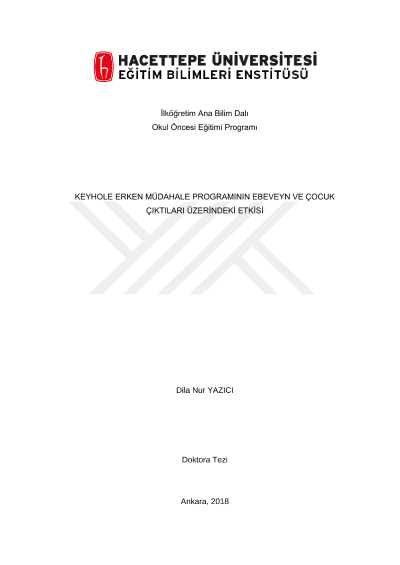 HACETTEPE ÜNİVERSİTESİ
EĞİTİM BİLİMLERİ ENSTİTÜSÜ

İlköğretim Ana Bilim Dalı
Okul Öncesi Eğitimi Programı

KEYHOLE ERKEN MÜDAHALE PROGRAMININ EBEVEYN VE ÇOCUK ÇIKTILARI ÜZERİNDEKİ ETKİSİ

Dila Nur YAZICI

Doktora Tezi

Ankara, 2018